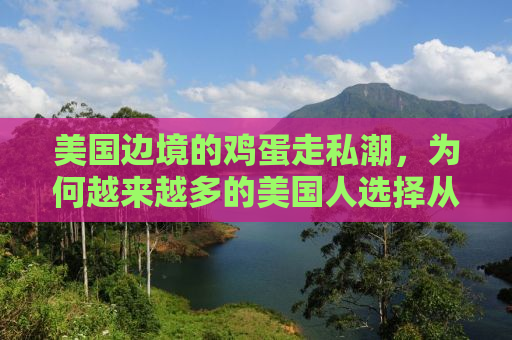 美国边境的鸡蛋走私潮，为何越来越多的美国人选择从